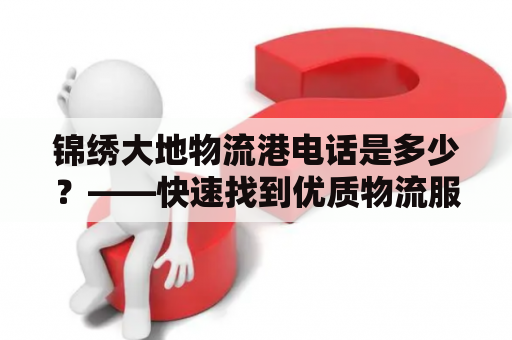 锦绣大地物流港电话是多少？——快速找到优质物流服